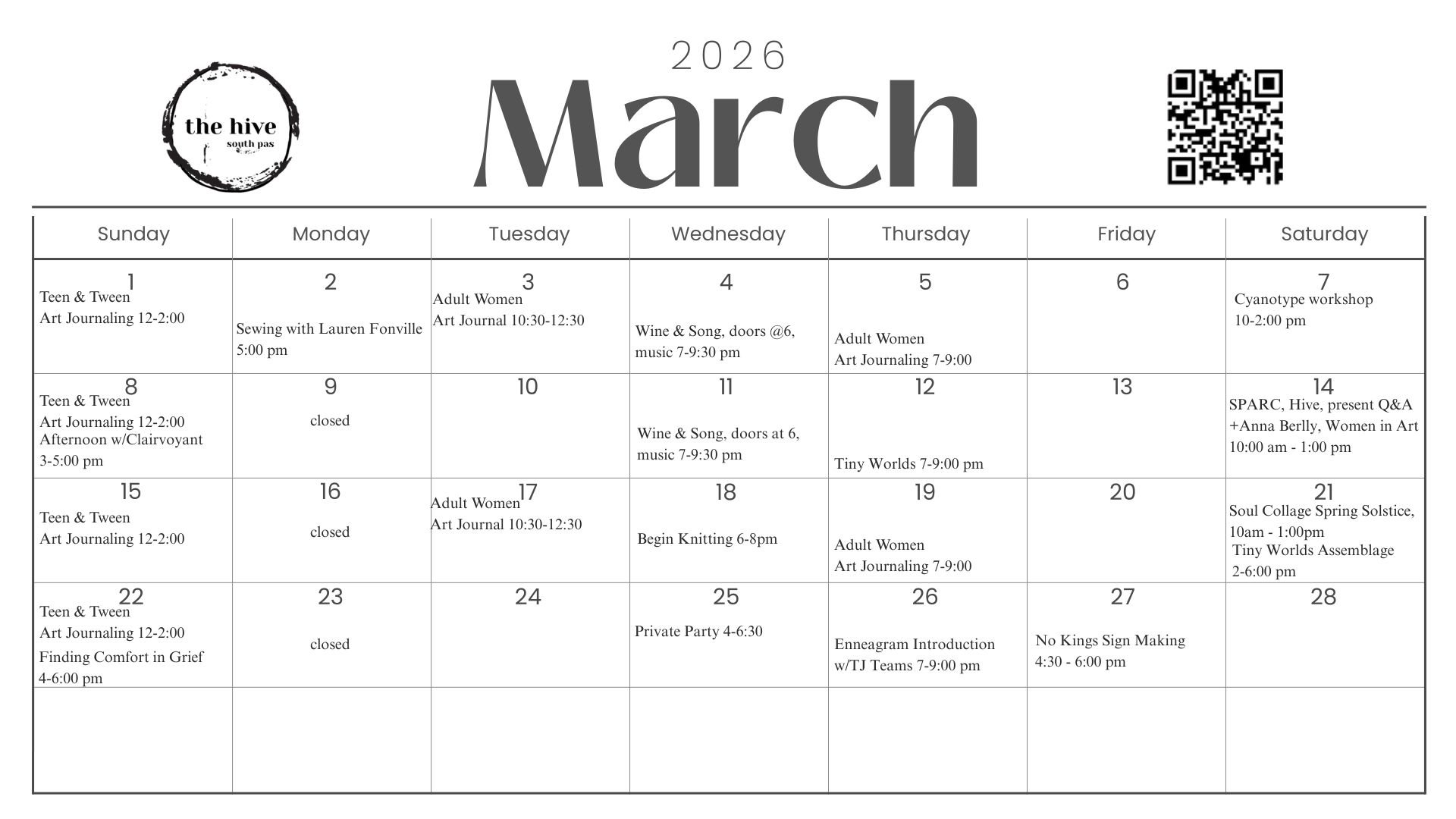 the hive
south pas

2026
March

| Sunday | Monday | Tuesday | Wednesday | Thursday | Friday | Saturday |
|---|---|---|---|---|---|---|
| 1 Teen & Tween Art Journaling 12-2:00 | 2 Sewing with Lauren Fonville 5:00 pm | 3 Adult Women Art Journal 10:30-12:30 | 4 Wine & Song, doors @6, music 7-9:30 pm | 5 Adult Women Art Journaling 7-9:00 | 6 | 7 Cyanotype workshop 10-2:00 pm |
| 8 Teen & Tween Art Journaling 12-2:00 Afternoon w/Clairvoyant 3-5:00 pm | 9 closed | 10 | 11 Wine & Song, doors at 6, music 7-9:30 pm | 12 Tiny Worlds 7-9:00 pm | 13 | 14 SPARC, Hive, present Q&A +Anna Berlly, Women in Art 10:00 am - 1:00 pm |
| 15 Teen & Tween Art Journaling 12-2:00 | 16 closed | 17 Adult Women Art Journal 10:30-12:30 | 18 Begin Knitting 6-8pm | 19 Adult Women Art Journaling 7-9:00 | 20 | 21 Soul Collage Spring Solstice, 10am - 1:00pm Tiny Worlds Assemblage 2-6:00 pm |
| 22 Teen & Tween Art Journaling 12-2:00 Finding Comfort in Grief 4-6:00 pm | 23 closed | 24 | 25 Private Party 4-6:30 | 26 Enneagram Introduction w/TJ Teams 7-9:00 pm | 27 No Kings Sign Making 4:30 - 6:00 pm | 28 |
| | | | | | | |